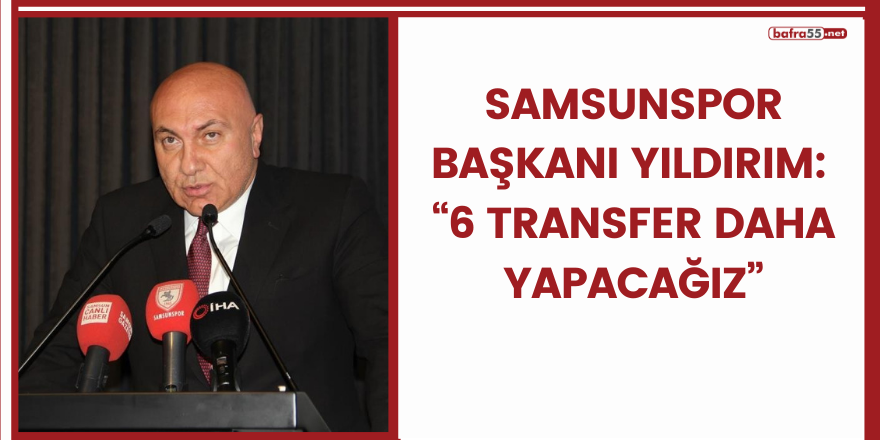 bafra55.net

SAMSUNSPOR BAŞKANI YILDIRIM: “6 TRANSFER DAHA YAPACAĞIZ”

SAMSUN CANLI HABER

SAMSUNSPOR

İHA